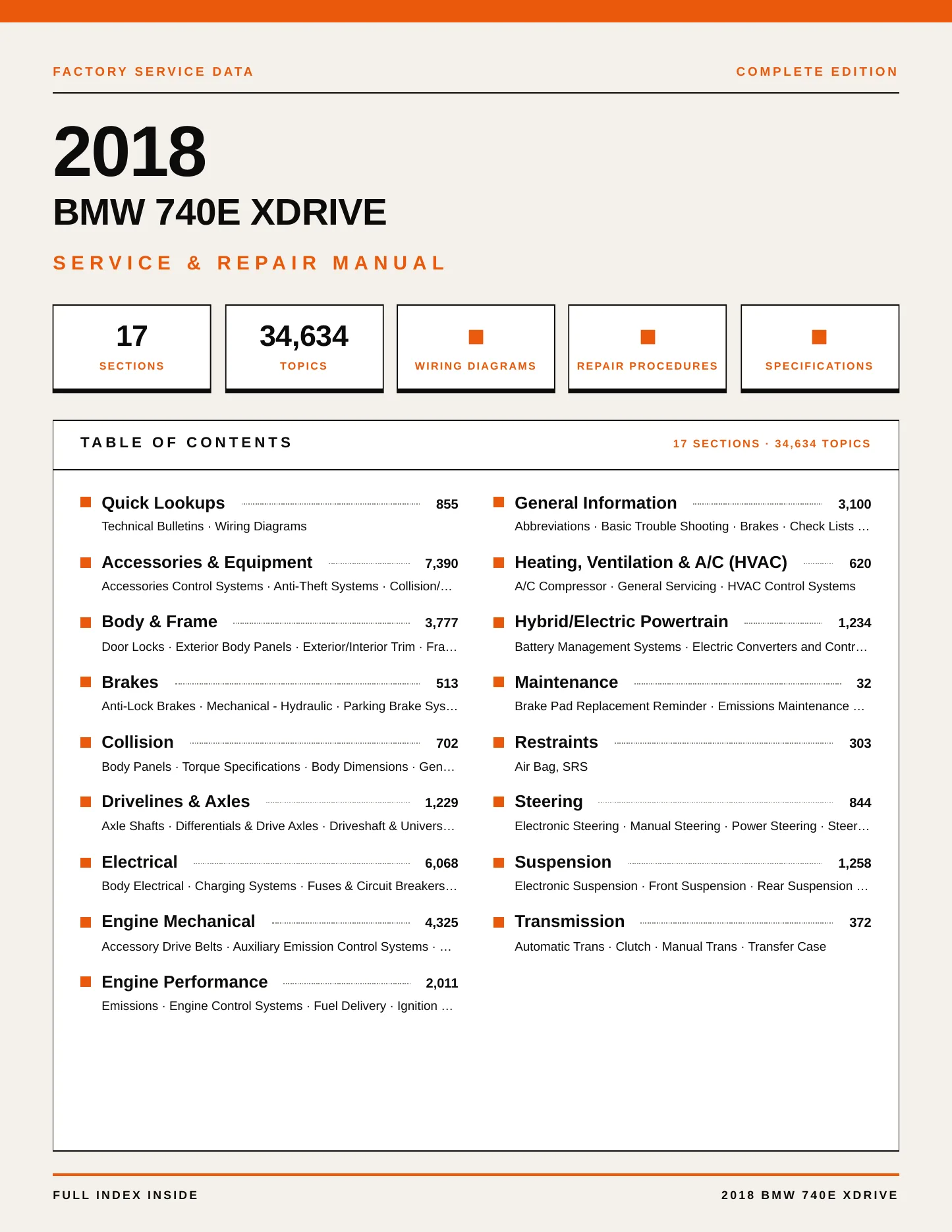 FACTORY SERVICE DATA

COMPLETE EDITION

2018

BMW 740E XDRIVE

SERVICE & REPAIR MANUAL

17
SECTIONS

34,634
TOPICS

WIRING DIAGRAMS

REPAIR PROCEDURES

SPECIFICATIONS

TABLE OF CONTENTS

17 SECTIONS · 34,634 TOPICS

Quick Lookups 855
Technical Bulletins · Wiring Diagrams

Accessories & Equipment 7,390
Accessories Control Systems · Anti-Theft Systems · Collision/…

Body & Frame 3,777
Door Locks · Exterior Body Panels · Exterior/Interior Trim · Fra…

Brakes 513
Anti-Lock Brakes · Mechanical - Hydraulic · Parking Brake Sys…

Collision 702
Body Panels · Torque Specifications · Body Dimensions · Gen…

Drivelines & Axles 1,229
Axle Shafts · Differentials & Drive Axles · Driveshaft & Univers…

Electrical 6,068
Body Electrical · Charging Systems · Fuses & Circuit Breakers…

Engine Mechanical 4,325
Accessory Drive Belts · Auxiliary Emission Control Systems · …

Engine Performance 2,011
Emissions · Engine Control Systems · Fuel Delivery · Ignition …

General Information 3,100
Abbreviations · Basic Trouble Shooting · Brakes · Check Lists …

Heating, Ventilation & A/C (HVAC) 620
A/C Compressor · General Servicing · HVAC Control Systems

Hybrid/Electric Powertrain 1,234
Battery Management Systems · Electric Converters and Contr…

Maintenance 32
Brake Pad Replacement Reminder · Emissions Maintenance …

Restraints 303
Air Bag, SRS

Steering 844
Electronic Steering · Manual Steering · Power Steering · Steer…

Suspension 1,258
Electronic Suspension · Front Suspension · Rear Suspension …

Transmission 372
Automatic Trans · Clutch · Manual Trans · Transfer Case

FULL INDEX INSIDE

2018 BMW 740E XDRIVE